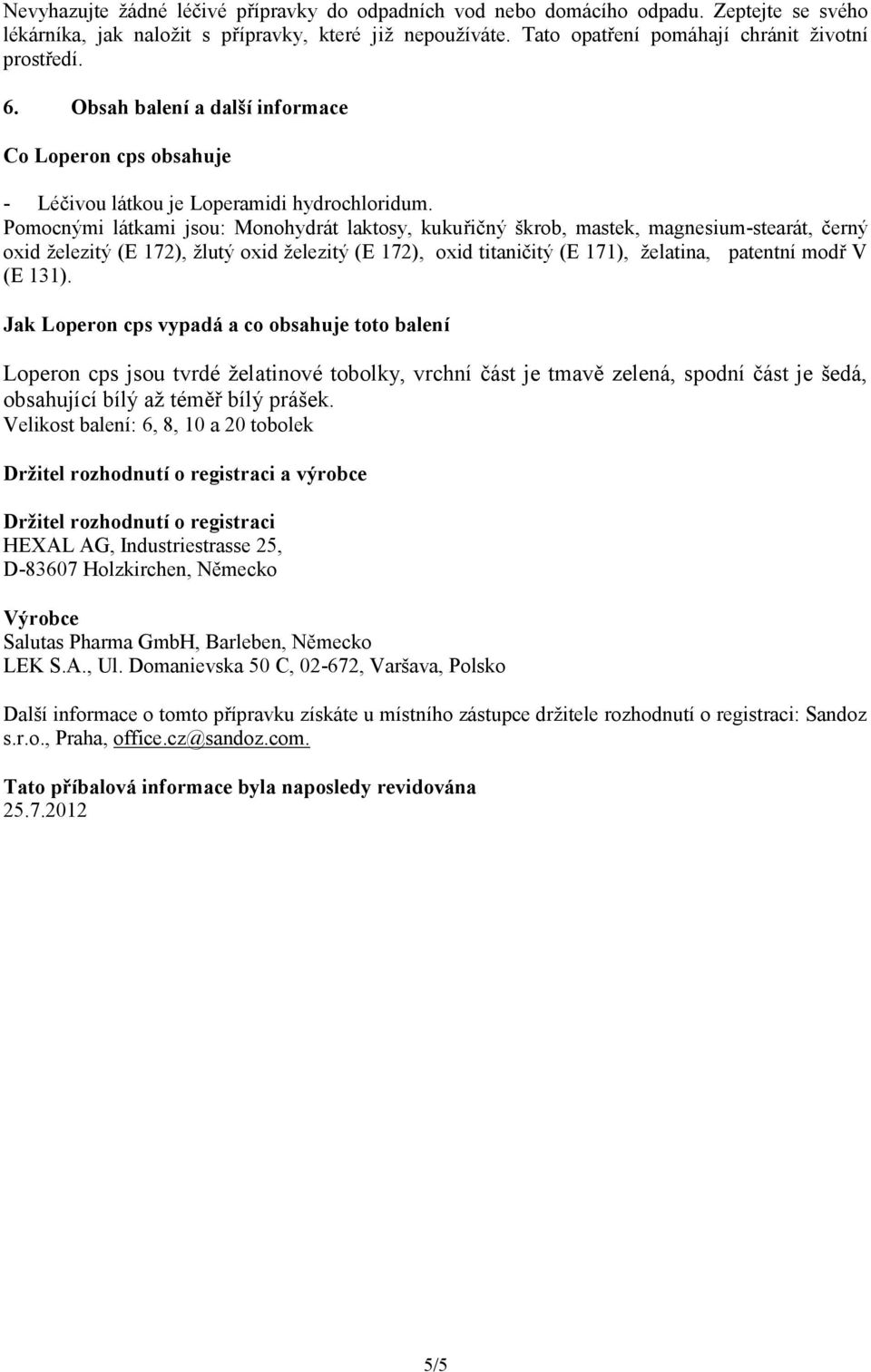 Nevyhazujte žádné léčivé přípravky do odpadních vod nebo domácího odpadu. Zeptejte se svého lékárníka, jak naložit s přípravky, které již nepoužíváte. Tato opatření pomáhají chránit životní prostředí.

6. Obsah balení a další informace

Co Loperon cps obsahuje

- Léčivou látkou je Loperamidi hydrochloridum.
Pomocnými látkami jsou: Monohydrát laktosy, kukuřičný škrob, mastek, magnesium-stearát, černý oxid železitý (E 172), žlutý oxid železitý (E 172), oxid titaničitý (E 171), želatina, patentní modř V (E 131).

Jak Loperon cps vypadá a co obsahuje toto balení

Loperon cps jsou tvrdé želatinové tobolky, vrchní část je tmavě zelená, spodní část je šedá, obsahující bílý až téměř bílý prášek.
Velikost balení: 6, 8, 10 a 20 tobolek

Držitel rozhodnutí o registraci a výrobce

Držitel rozhodnutí o registraci
HEXAL AG, Industriestrasse 25,
D-83607 Holzkirchen, Německo

Výrobce
Salutas Pharma GmbH, Barleben, Německo
LEK S.A., Ul. Domanievska 50 C, 02-672, Varšava, Polsko

Další informace o tomto přípravku získáte u místního zástupce držitele rozhodnutí o registraci: Sandoz s.r.o., Praha, office.cz@sandoz.com.

Tato příbalová informace byla naposledy revidována
25.7.2012

5/5